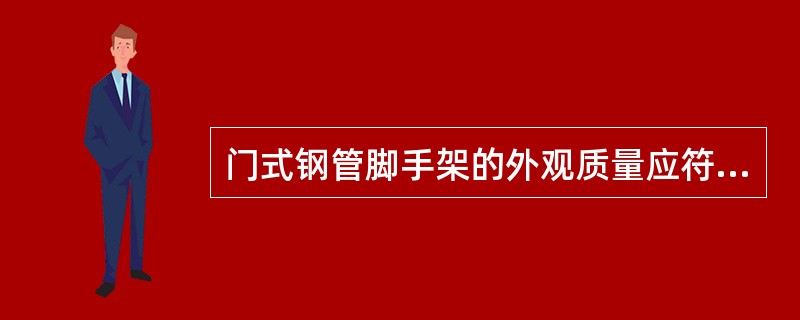 门式钢管脚手架的外观质量应符...